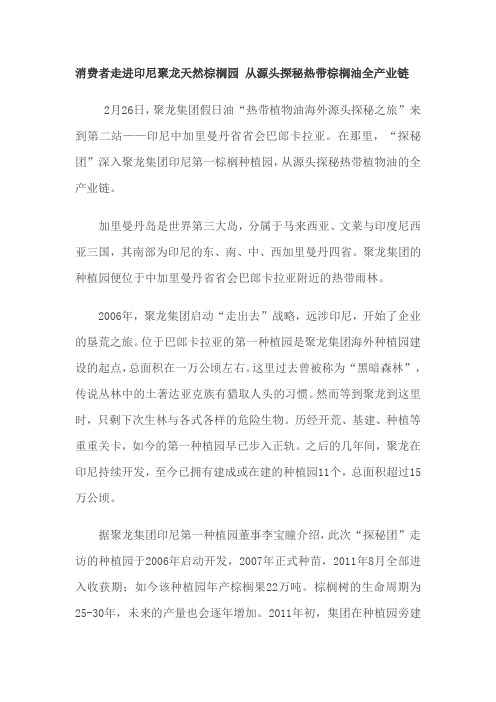 消费者走进印尼聚龙天然棕榈园 从源头探秘热带棕榈油全产业链

2月26日，聚龙集团假日油“热带植物油海外源头探秘之旅”来到第二站——印尼中加里曼丹省省会巴郎卡拉亚。在那里，“探秘团”深入聚龙集团印尼第一棕榈种植园，从源头探秘热带植物油的全产业链。

加里曼丹岛是世界第三大岛，分属于马来西亚、文莱与印度尼西亚三国，其南部为印尼的东、南、中、西加里曼丹四省。聚龙集团的种植园便位于中加里曼丹省省会巴郎卡拉亚附近的热带雨林。

2006年，聚龙集团启动“走出去”战略，远涉印尼，开始了企业的垦荒之旅。位于巴郎卡拉亚的第一种植园是聚龙集团海外种植园建设的起点，总面积在一万公顷左右。这里过去曾被称为“黑暗森林”，传说丛林中的土著达亚克族有猎取人头的习惯。然而等到聚龙到这里时，只剩下次生林与各式各样的危险生物。历经开荒、基建、种植等重重关卡，如今的第一种植园早已步入正轨。之后的几年间，聚龙在印尼持续开发，至今已拥有建成或在建的种植园11个，总面积超过15万公顷。

据聚龙集团印尼第一种植园董事李宝瞳介绍，此次“探秘团”走访的种植园于2006年启动开发，2007年正式种苗，2011年8月全部进入收获期；如今该种植园年产棕榈果22万吨。棕榈树的生命周期为25-30年，未来的产量也会逐年增加。2011年初，集团在种植园旁建